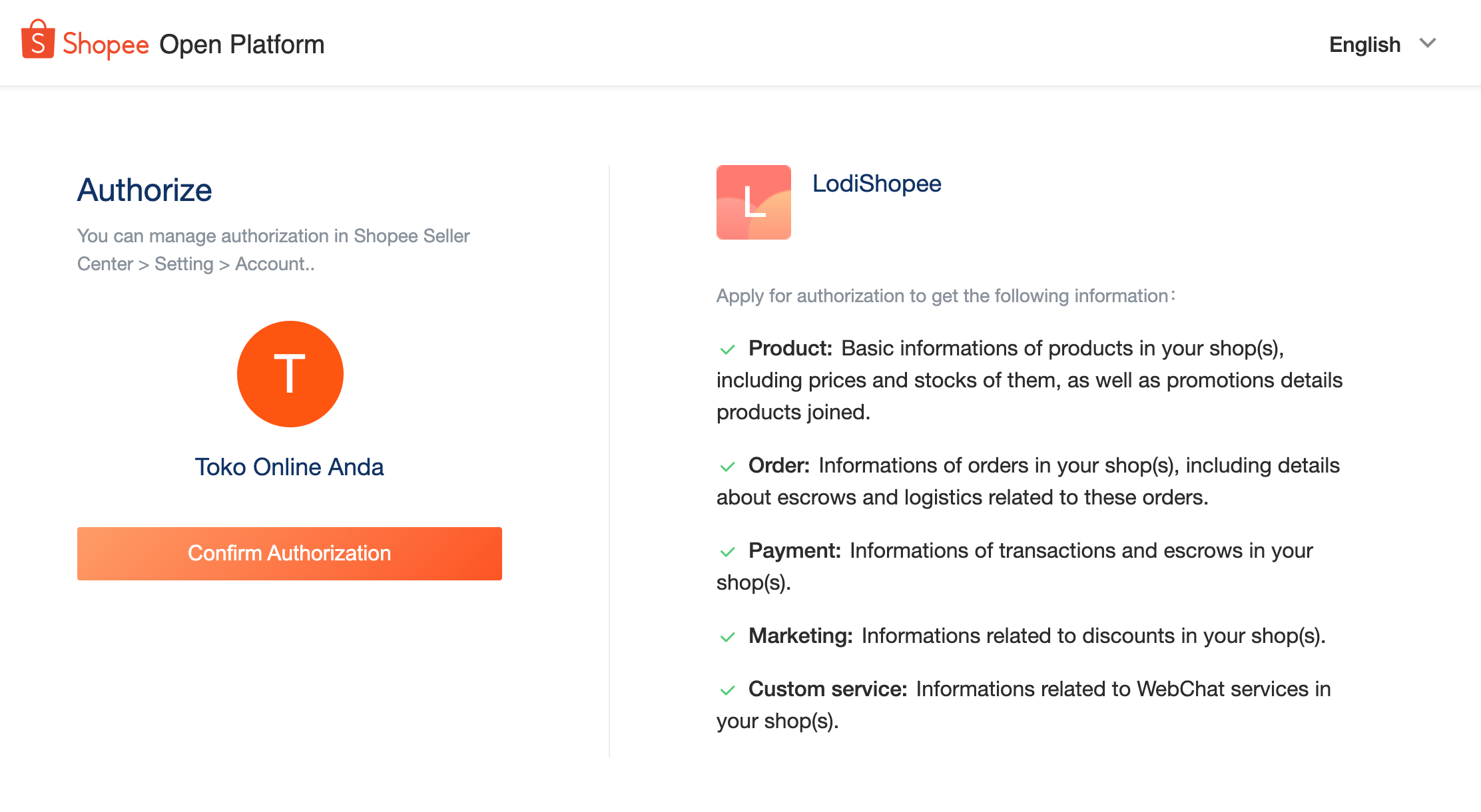 S Shopee Open Platform

English

Authorize

You can manage authorization in Shopee Seller Center > Setting > Account..

T

Toko Online Anda

Confirm Authorization

L

LodiShopee

Apply for authorization to get the following information:

Product: Basic informations of products in your shop(s), including prices and stocks of them, as well as promotions details products joined.

Order: Informations of orders in your shop(s), including details about escrows and logistics related to these orders.

Payment: Informations of transactions and escrows in your shop(s).

Marketing: Informations related to discounts in your shop(s).

Custom service: Informations related to WebChat services in your shop(s).